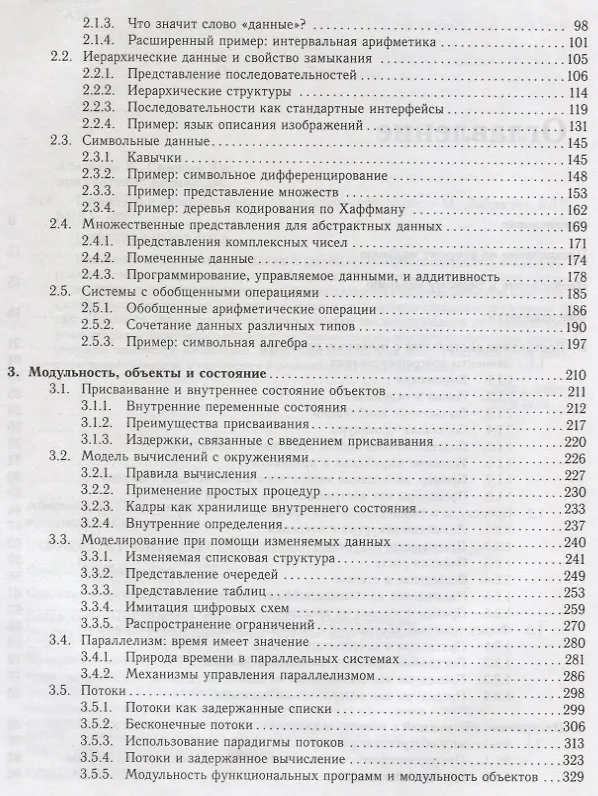 2.1.3. Что значит слово «данные»? 98
2.1.4. Расширенный пример: интервальная арифметика 101
2.2. Иерархические данные и свойство замыкания 105
2.2.1. Представление последовательностей 106
2.2.2. Иерархические структуры 114
2.2.3. Последовательности как стандартные интерфейсы 119
2.2.4. Пример: язык описания изображений 131
2.3. Символьные данные 145
2.3.1. Кавычки 145
2.3.2. Пример: символьное дифференцирование 148
2.3.3. Пример: представление множеств 153
2.3.4. Пример: деревья кодирования по Хаффману 162
2.4. Множественные представления для абстрактных данных 169
2.4.1. Представления комплексных чисел 171
2.4.2. Помеченные данные 174
2.4.3. Программирование, управляемое данными, и аддитивность 178
2.5. Системы с обобщенными операциями 185
2.5.1. Обобщенные арифметические операции 186
2.5.2. Сочетание данных различных типов 190
2.5.3. Пример: символьная алгебра 197

3. Модульность, объекты и состояние 210
3.1. Присваивание и внутреннее состояние объектов 211
3.1.1. Внутренние переменные состояния 212
3.1.2. Преимущества присваивания 217
3.1.3. Издержки, связанные с введением присваивания 220
3.2. Модель вычислений с окружениями 226
3.2.1. Правила вычисления 227
3.2.2. Применение простых процедур 230
3.2.3. Кадры как хранилище внутреннего состояния 233
3.2.4. Внутренние определения 237
3.3. Моделирование при помощи изменяемых данных 240
3.3.1. Изменяемая списковая структура 241
3.3.2. Представление очередей 249
3.3.3. Представление таблиц 253
3.3.4. Имитация цифровых схем 259
3.3.5. Распространение ограничений 270
3.4. Параллелизм: время имеет значение 280
3.4.1. Природа времени в параллельных системах 281
3.4.2. Механизмы управления параллелизмом 286
3.5. Потоки 298
3.5.1. Потоки как задержанные списки 299
3.5.2. Бесконечные потоки 306
3.5.3. Использование парадигмы потоков 313
3.5.4. Потоки и задержанное вычисление 323
3.5.5. Модульность функциональных программ и модульность объектов 329